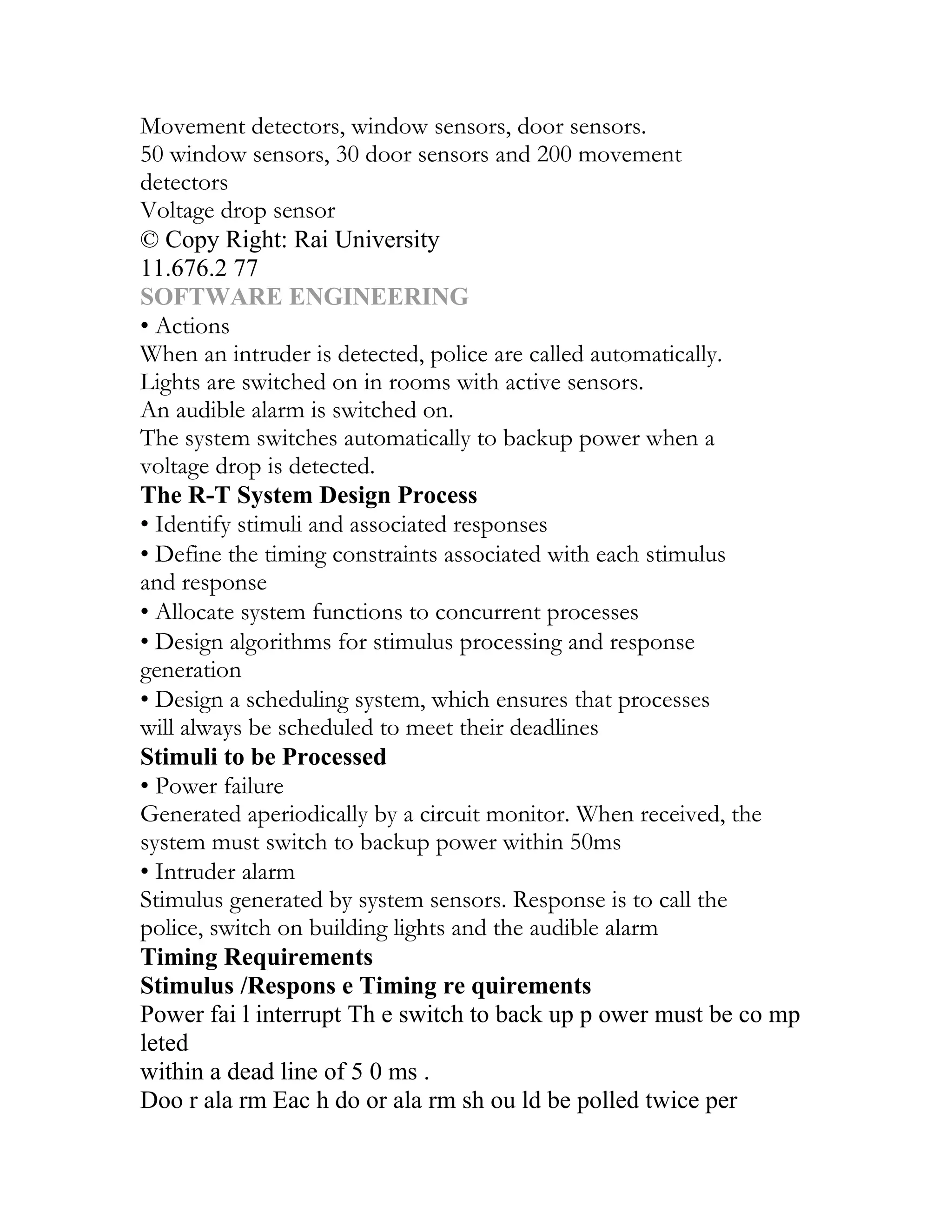 Movement detectors, window sensors, door sensors.
50 window sensors, 30 door sensors and 200 movement detectors
Voltage drop sensor
© Copy Right: Rai University
11.676.2 77
SOFTWARE ENGINEERING
• Actions
When an intruder is detected, police are called automatically.
Lights are switched on in rooms with active sensors.
An audible alarm is switched on.
The system switches automatically to backup power when a voltage drop is detected.
The R-T System Design Process
• Identify stimuli and associated responses
• Define the timing constraints associated with each stimulus and response
• Allocate system functions to concurrent processes
• Design algorithms for stimulus processing and response generation
• Design a scheduling system, which ensures that processes will always be scheduled to meet their deadlines
Stimuli to be Processed
• Power failure
Generated aperiodically by a circuit monitor. When received, the system must switch to backup power within 50ms
• Intruder alarm
Stimulus generated by system sensors. Response is to call the police, switch on building lights and the audible alarm
Timing Requirements
Stimulus /Respons e Timing re quirements
Power fai l interrupt Th e switch to back up p ower must be co mp leted
within a dead line of 5 0 ms .
Doo r ala rm Eac h do or ala rm sh ou ld be polled twice per